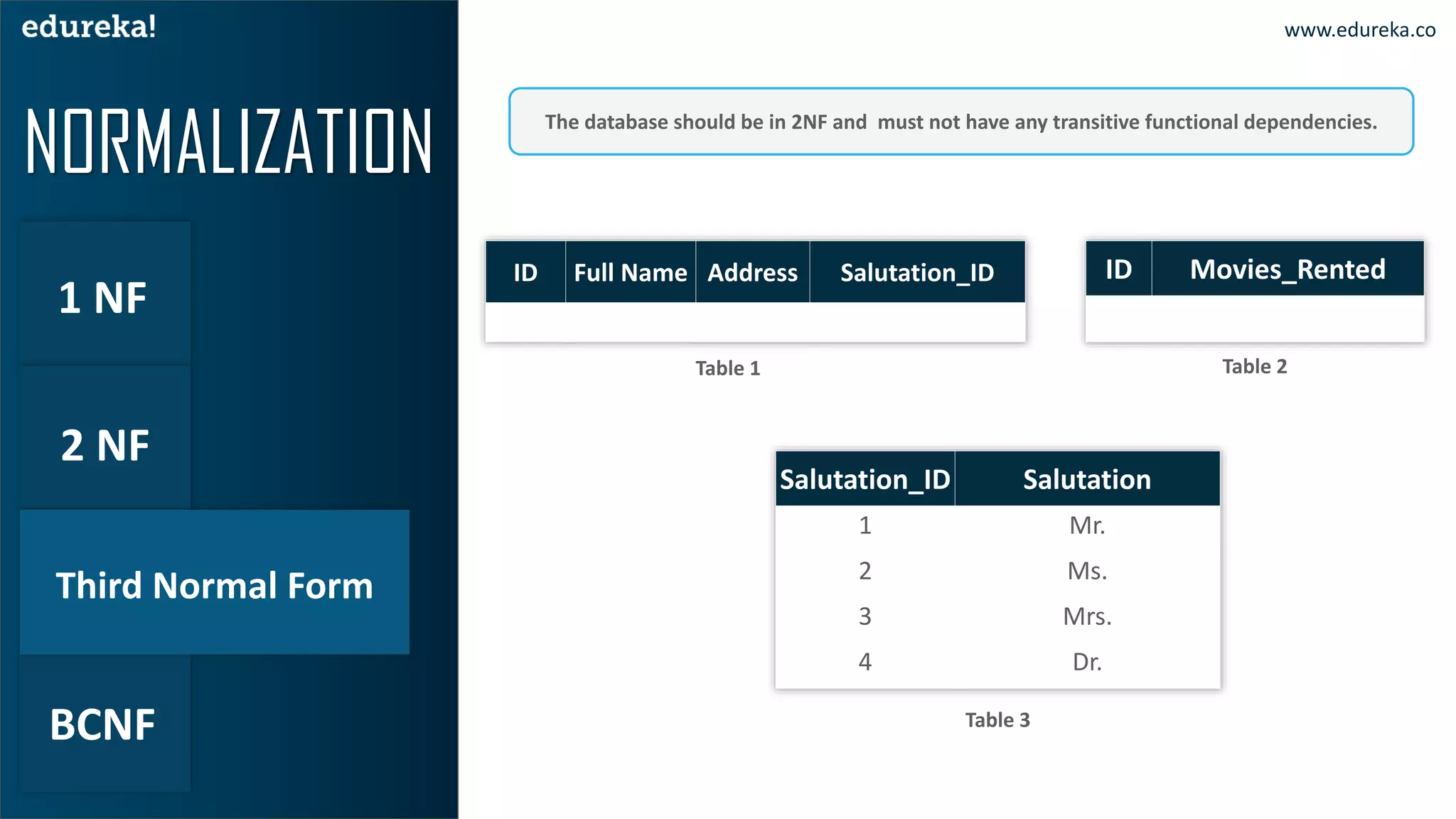 edureka!

NORMALIZATION

1 NF

2 NF

Third Normal Form

BCNF

www.edureka.co

The database should be in 2NF and must not have any transitive functional dependencies.

| ID | Full Name | Address | Salutation_ID |
|---|---|---|---|
| | | | |

Table 1

| ID | Movies_Rented |
|---|---|
| | |

Table 2

| Salutation_ID | Salutation |
|---|---|
| 1 | Mr. |
| 2 | Ms. |
| 3 | Mrs. |
| 4 | Dr. |

Table 3